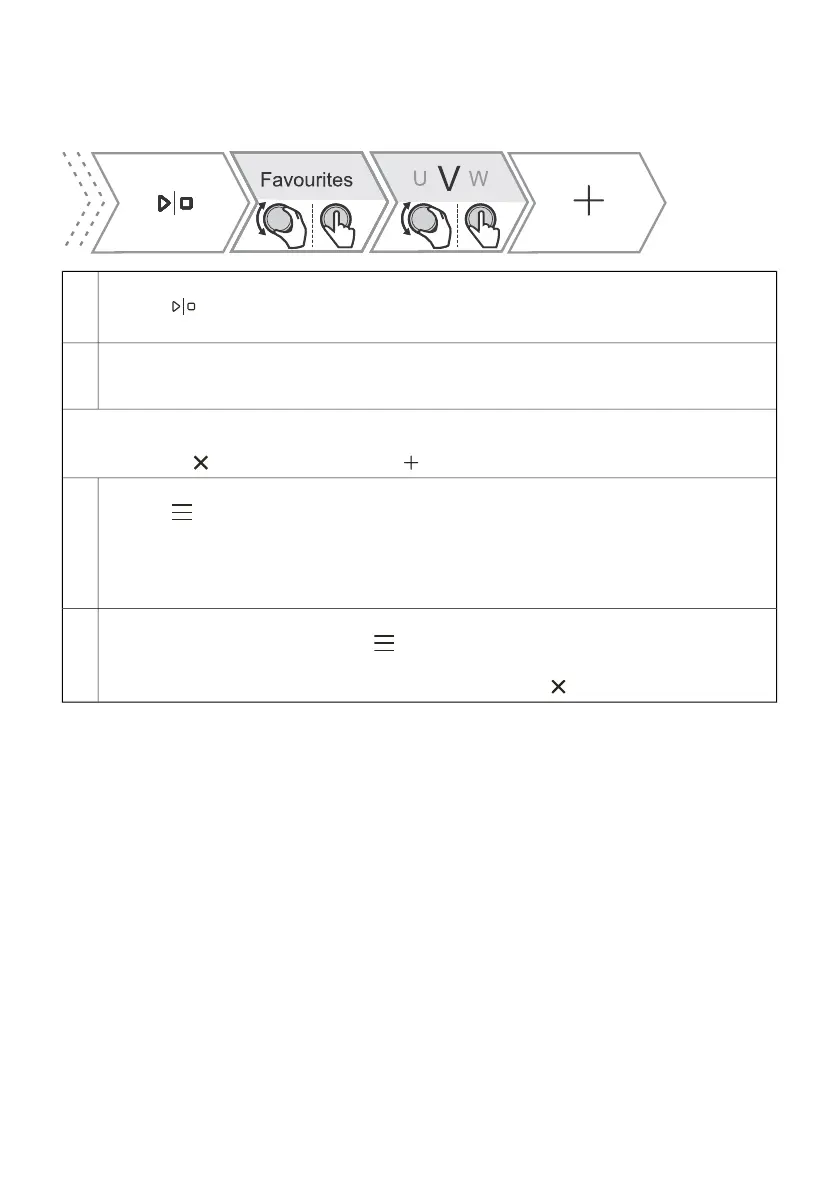 Favourites

U V W